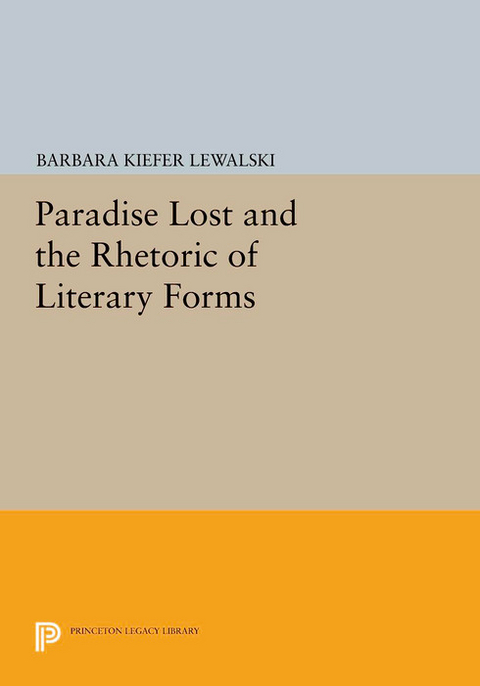 BARBARA KIEFER LEWALSKI

Paradise Lost and the Rhetoric of Literary Forms

PRINCETON LEGACY LIBRARY